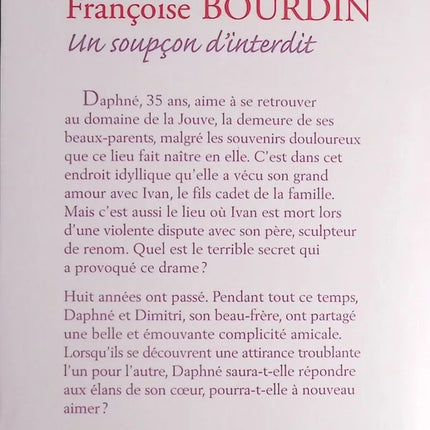 Françoise BOURDIN
Un soupçon d'interdit

Daphné, 35 ans, aime à se retrouver au domaine de la Jouve, la demeure de ses beaux-parents, malgré les souvenirs douloureux que ce lieu fait naître en elle. C'est dans cet endroit idyllique qu'elle a vécu son grand amour avec Ivan, le fils cadet de la famille. Mais c'est aussi le lieu où Ivan est mort lors d'une violente dispute avec son père, sculpteur de renom. Quel est le terrible secret qui a provoqué ce drame ?

Huit années ont passé. Pendant tout ce temps, Daphné et Dimitri, son beau-frère, ont partagé une belle et émouvante complicité amicale. Lorsqu'ils se découvrent une attirance troublante l'un pour l'autre, Daphné saura-t-elle répondre aux élans de son cœur, pourra-t-elle à nouveau aimer ?